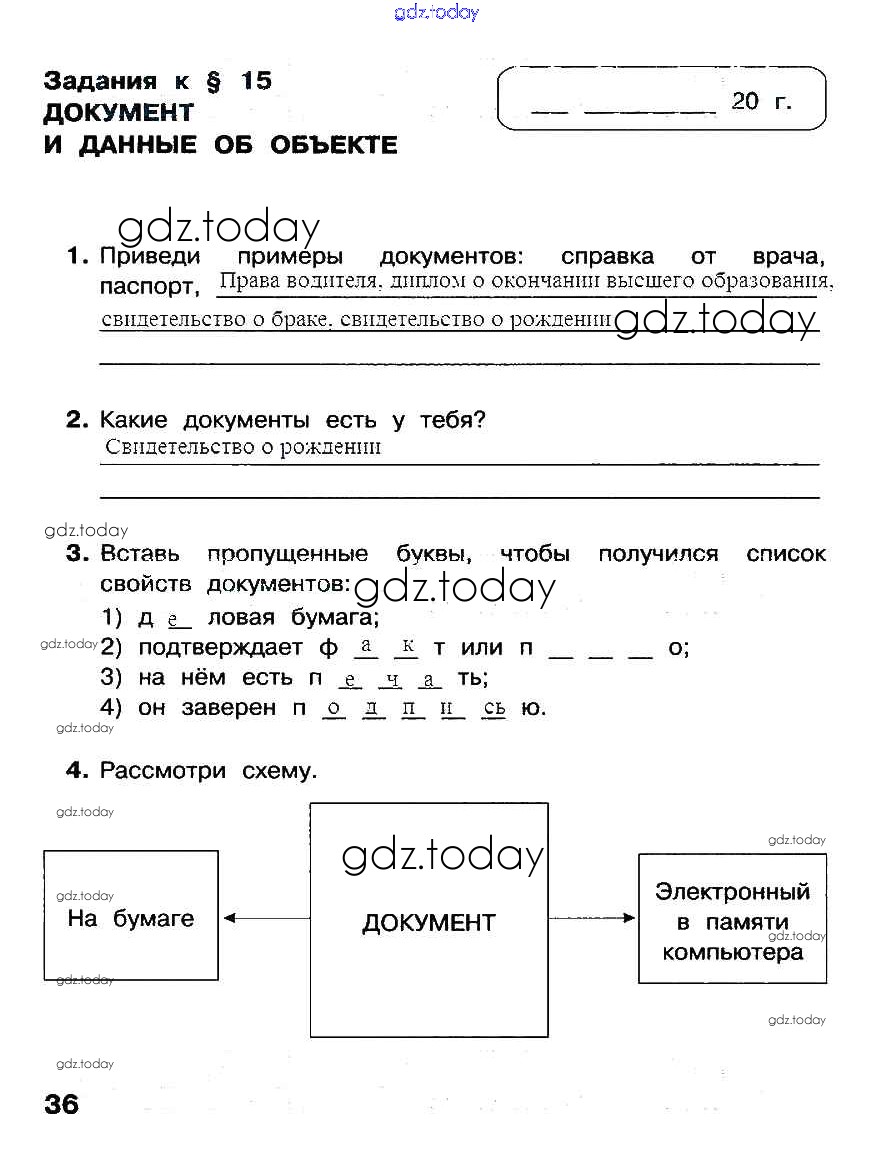 gdz.today

Задания к § 15
ДОКУМЕНТ
И ДАННЫЕ ОБ ОБЪЕКТЕ

__ ________ 20 г.

gdz.today

1. Приведи примеры документов: справка от врача, паспорт, Права водителя, диплом о окончании высшего образования, свидетельство о браке, свидетельство о рождении gdz.today

2. Какие документы есть у тебя?
Свидетельство о рождении

gdz.today

3. Вставь пропущенные буквы, чтобы получился список свойств документов: gdz.today
1) д е ловая бумага;
gdz.today 2) подтверждает ф а к т или п __ __ __ о;
3) на нём есть п е ч а ть;
4) он заверен п о д п и сь ю.

gdz.today

4. Рассмотри схему.

gdz.today

gdz.today

gdz.today

gdz.today

На бумаге

ДОКУМЕНТ

Электронный в памяти компьютера

gdz.today

gdz.today

gdz.today

gdz.today

36